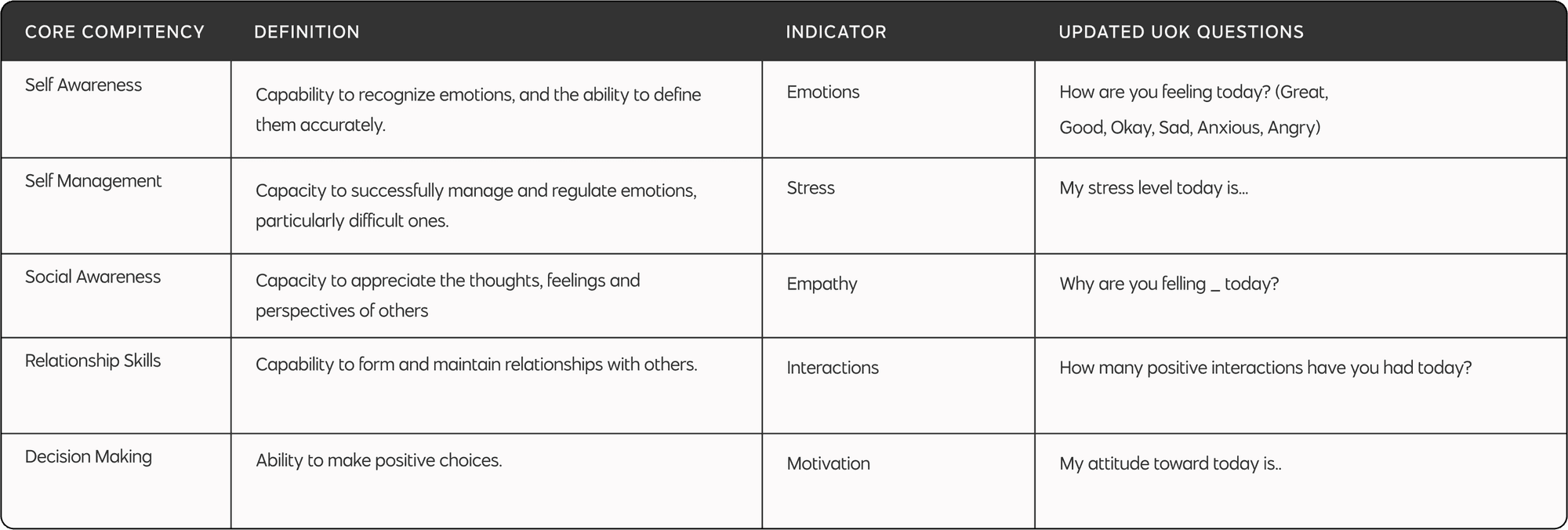 | CORE COMPITENCY | DEFINITION | INDICATOR | UPDATED UOK QUESTIONS |
|---|---|---|---|
| Self Awareness | Capability to recognize emotions, and the ability to define them accurately. | Emotions | How are you feeling today? (Great, Good, Okay, Sad, Anxious, Angry) |
| Self Management | Capacity to successfully manage and regulate emotions, particularly difficult ones. | Stress | My stress level today is... |
| Social Awareness | Capacity to appreciate the thoughts, feelings and perspectives of others | Empathy | Why are you felling _ today? |
| Relationship Skills | Capability to form and maintain relationships with others. | Interactions | How many positive interactions have you had today? |
| Decision Making | Ability to make positive choices. | Motivation | My attitude toward today is.. |